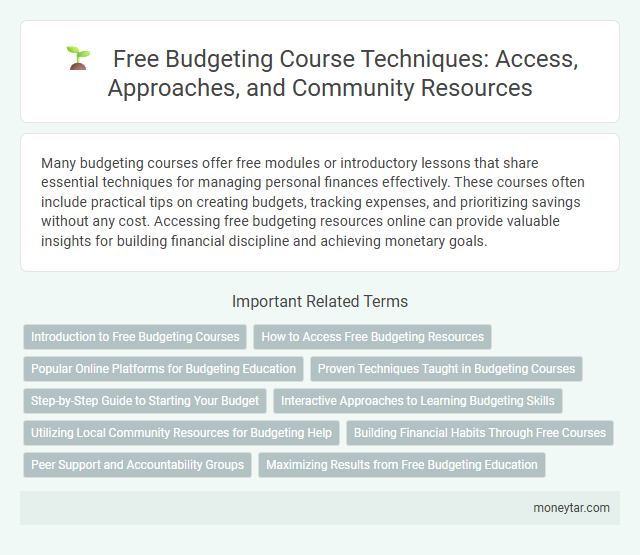 Free Budgeting Course Techniques: Access, Approaches, and Community Resources

Many budgeting courses offer free modules or introductory lessons that share essential techniques for managing personal finances effectively. These courses often include practical tips on creating budgets, tracking expenses, and prioritizing savings without any cost. Accessing free budgeting resources online can provide valuable insights for building financial discipline and achieving monetary goals.

Important Related Terms

Introduction to Free Budgeting Courses

How to Access Free Budgeting Resources

Popular Online Platforms for Budgeting Education

Proven Techniques Taught in Budgeting Courses

Step-by-Step Guide to Starting Your Budget

Interactive Approaches to Learning Budgeting Skills

Utilizing Local Community Resources for Budgeting Help

Building Financial Habits Through Free Courses

Peer Support and Accountability Groups

Maximizing Results from Free Budgeting Education

moneytar.com